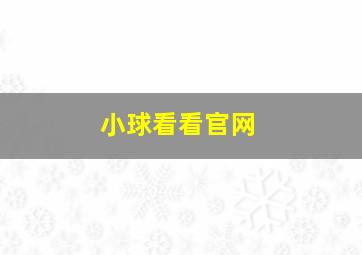 小球看看官网